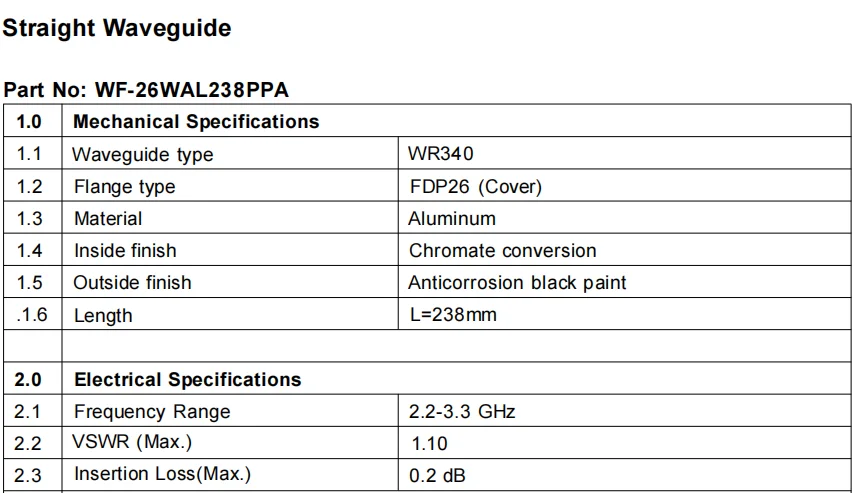 Straight Waveguide

Part No: WF-26WAL238PPA

| 1.0 | Mechanical Specifications | |
|---|---|---|
| 1.1 | Waveguide type | WR340 |
| 1.2 | Flange type | FDP26 (Cover) |
| 1.3 | Material | Aluminum |
| 1.4 | Inside finish | Chromate conversion |
| 1.5 | Outside finish | Anticorrosion black paint |
| .1.6 | Length | L=238mm |
| | | |
| 2.0 | Electrical Specifications | |
| 2.1 | Frequency Range | 2.2-3.3 GHz |
| 2.2 | VSWR (Max.) | 1.10 |
| 2.3 | Insertion Loss(Max.) | 0.2 dB |